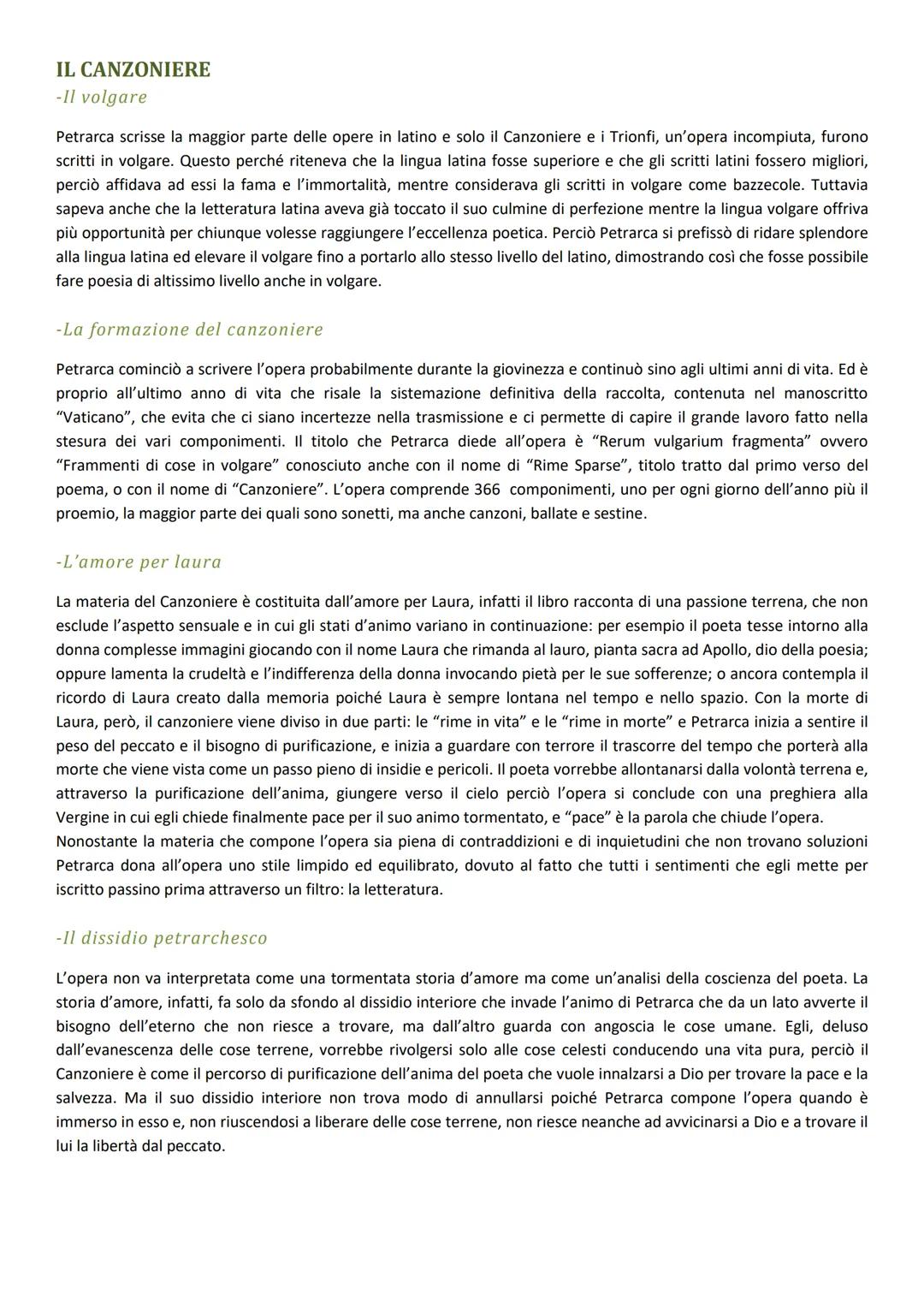 IL CANZONIERE
-Il volgare

Petrarca scrisse la maggior parte delle opere in latino e solo il Canzoniere e i Trionfi, un'opera incompiuta, furono scritti in volgare. Questo perché riteneva che la lingua latina fosse superiore e che gli scritti latini fossero migliori, perciò affidava ad essi la fama e l'immortalità, mentre considerava gli scritti in volgare come bazzecole. Tuttavia sapeva anche che la letteratura latina aveva già toccato il suo culmine di perfezione mentre la lingua volgare offriva più opportunità per chiunque volesse raggiungere l'eccellenza poetica. Perciò Petrarca si prefissò di ridare splendore alla lingua latina ed elevare il volgare fino a portarlo allo stesso livello del latino, dimostrando così che fosse possibile fare poesia di altissimo livello anche in volgare.

-La formazione del canzoniere

Petrarca cominciò a scrivere l'opera probabilmente durante la giovinezza e continuò sino agli ultimi anni di vita. Ed è proprio all'ultimo anno di vita che risale la sistemazione definitiva della raccolta, contenuta nel manoscritto "Vaticano", che evita che ci siano incertezze nella trasmissione e ci permette di capire il grande lavoro fatto nella stesura dei vari componimenti. Il titolo che Petrarca diede all'opera è "Rerum vulgarium fragmenta" ovvero "Frammenti di cose in volgare" conosciuto anche con il nome di "Rime Sparse", titolo tratto dal primo verso del poema, o con il nome di "Canzoniere". L'opera comprende 366 componimenti, uno per ogni giorno dell'anno più il proemio, la maggior parte dei quali sono sonetti, ma anche canzoni, ballate e sestine.

-L'amore per laura

La materia del Canzoniere è costituita dall'amore per Laura, infatti il libro racconta di una passione terrena, che non esclude l'aspetto sensuale e in cui gli stati d'animo variano in continuazione: per esempio il poeta tesse intorno alla donna complesse immagini giocando con il nome Laura che rimanda al lauro, pianta sacra ad Apollo, dio della poesia; oppure lamenta la crudeltà e l'indifferenza della donna invocando pietà per le sue sofferenze; o ancora contempla il ricordo di Laura creato dalla memoria poiché Laura è sempre lontana nel tempo e nello spazio. Con la morte di Laura, però, il canzoniere viene diviso in due parti: le "rime in vita" e le "rime in morte" e Petrarca inizia a sentire il peso del peccato e il bisogno di purificazione, e inizia a guardare con terrore il trascorre del tempo che porterà alla morte che viene vista come un passo pieno di insidie e pericoli. Il poeta vorrebbe allontanarsi dalla volontà terrena e, attraverso la purificazione dell'anima, giungere verso il cielo perciò l'opera si conclude con una preghiera alla Vergine in cui egli chiede finalmente pace per il suo animo tormentato, e "pace" è la parola che chiude l'opera.
Nonostante la materia che compone l'opera sia piena di contraddizioni e di inquietudini che non trovano soluzioni Petrarca dona all'opera uno stile limpido ed equilibrato, dovuto al fatto che tutti i sentimenti che egli mette per iscritto passino prima attraverso un filtro: la letteratura.

-Il dissidio petrarchesco

L'opera non va interpretata come una tormentata storia d'amore ma come un'analisi della coscienza del poeta. La storia d'amore, infatti, fa solo da sfondo al dissidio interiore che invade l'animo di Petrarca che da un lato avverte il bisogno dell'eterno che non riesce a trovare, ma dall'altro guarda con angoscia le cose umane. Egli, deluso dall'evanescenza delle cose terrene, vorrebbe rivolgersi solo alle cose celesti conducendo una vita pura, perciò il Canzoniere è come il percorso di purificazione dell'anima del poeta che vuole innalzarsi a Dio per trovare la pace e la salvezza. Ma il suo dissidio interiore non trova modo di annullarsi poiché Petrarca compone l'opera quando è immerso in esso e, non riuscendosi a liberare delle cose terrene, non riesce neanche ad avvicinarsi a Dio e a trovare il lui la libertà dal peccato.